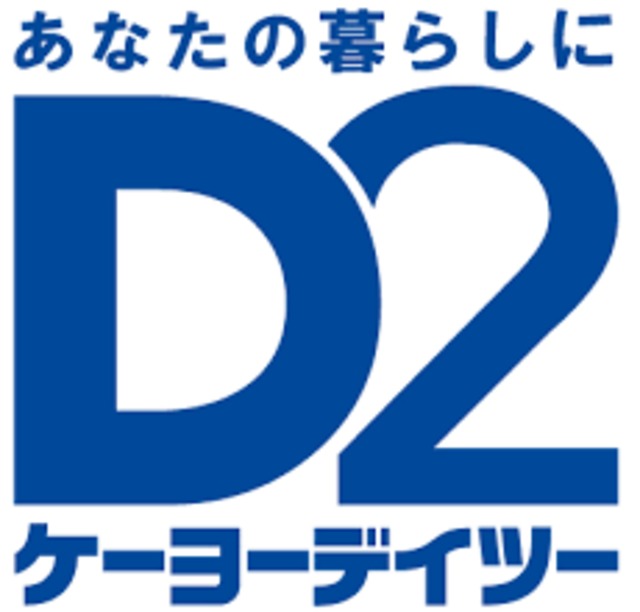 あなたの暮らしに
D2
ケーヨーデイツー